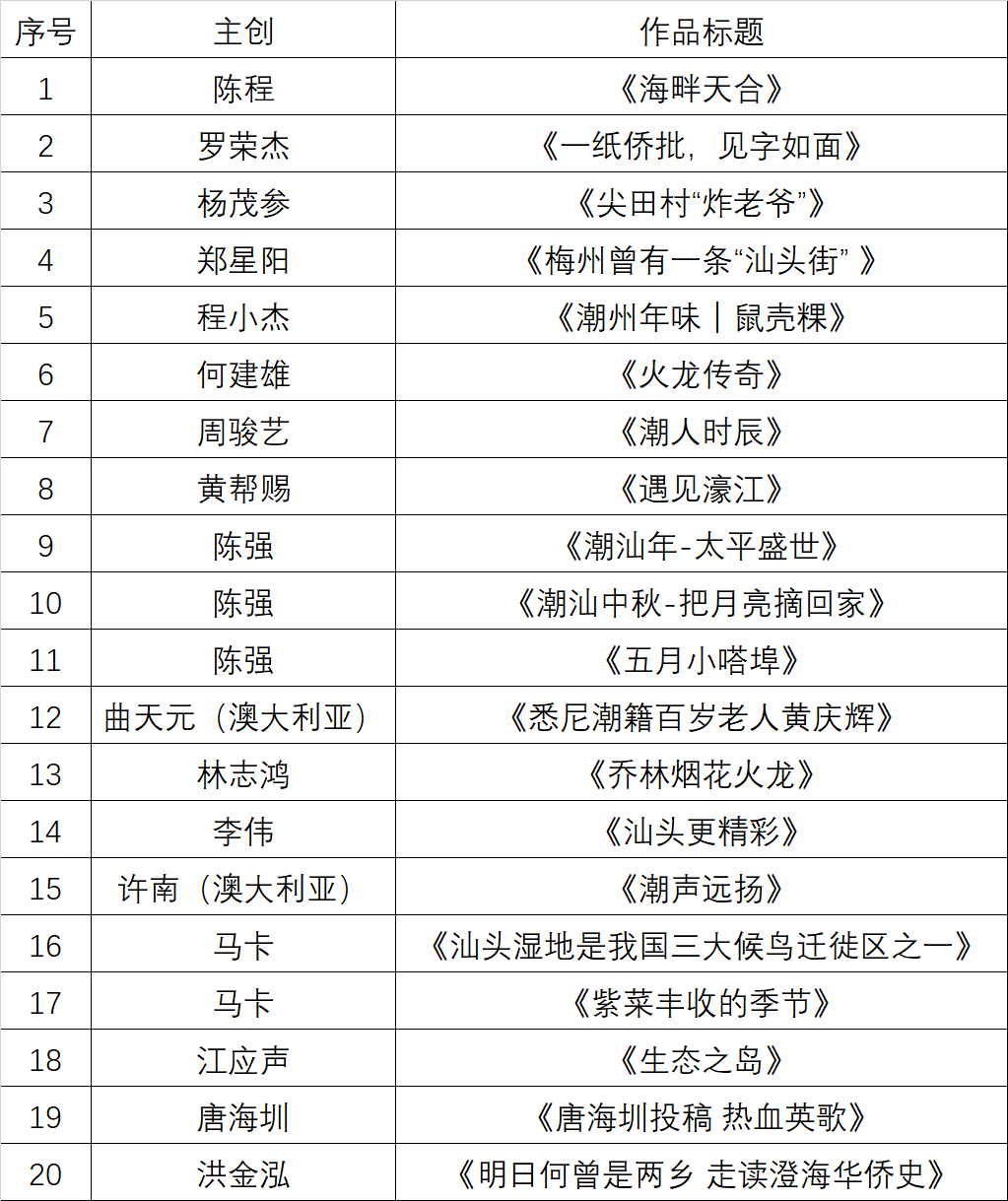 | 序号 | 主创 | 作品标题 |
|---|---|---|
| 1 | 陈程 | 《海畔天合》 |
| 2 | 罗荣杰 | 《一纸侨批，见字如面》 |
| 3 | 杨茂参 | 《尖田村“炸老爷”》 |
| 4 | 郑星阳 | 《梅州曾有一条“汕头街” 》 |
| 5 | 程小杰 | 《潮州年味｜鼠壳粿》 |
| 6 | 何建雄 | 《火龙传奇》 |
| 7 | 周骏艺 | 《潮人时辰》 |
| 8 | 黄帮赐 | 《遇见濠江》 |
| 9 | 陈强 | 《潮汕年-太平盛世》 |
| 10 | 陈强 | 《潮汕中秋-把月亮摘回家》 |
| 11 | 陈强 | 《五月小嗒埠》 |
| 12 | 曲天元（澳大利亚） | 《悉尼潮籍百岁老人黄庆辉》 |
| 13 | 林志鸿 | 《乔林烟花火龙》 |
| 14 | 李伟 | 《汕头更精彩》 |
| 15 | 许南（澳大利亚） | 《潮声远扬》 |
| 16 | 马卡 | 《汕头湿地是我国三大候鸟迁徙区之一》 |
| 17 | 马卡 | 《紫菜丰收的季节》 |
| 18 | 江应声 | 《生态之岛》 |
| 19 | 唐海圳 | 《唐海圳投稿 热血英歌》 |
| 20 | 洪金泓 | 《明日何曾是两乡 走读澄海华侨史》 |